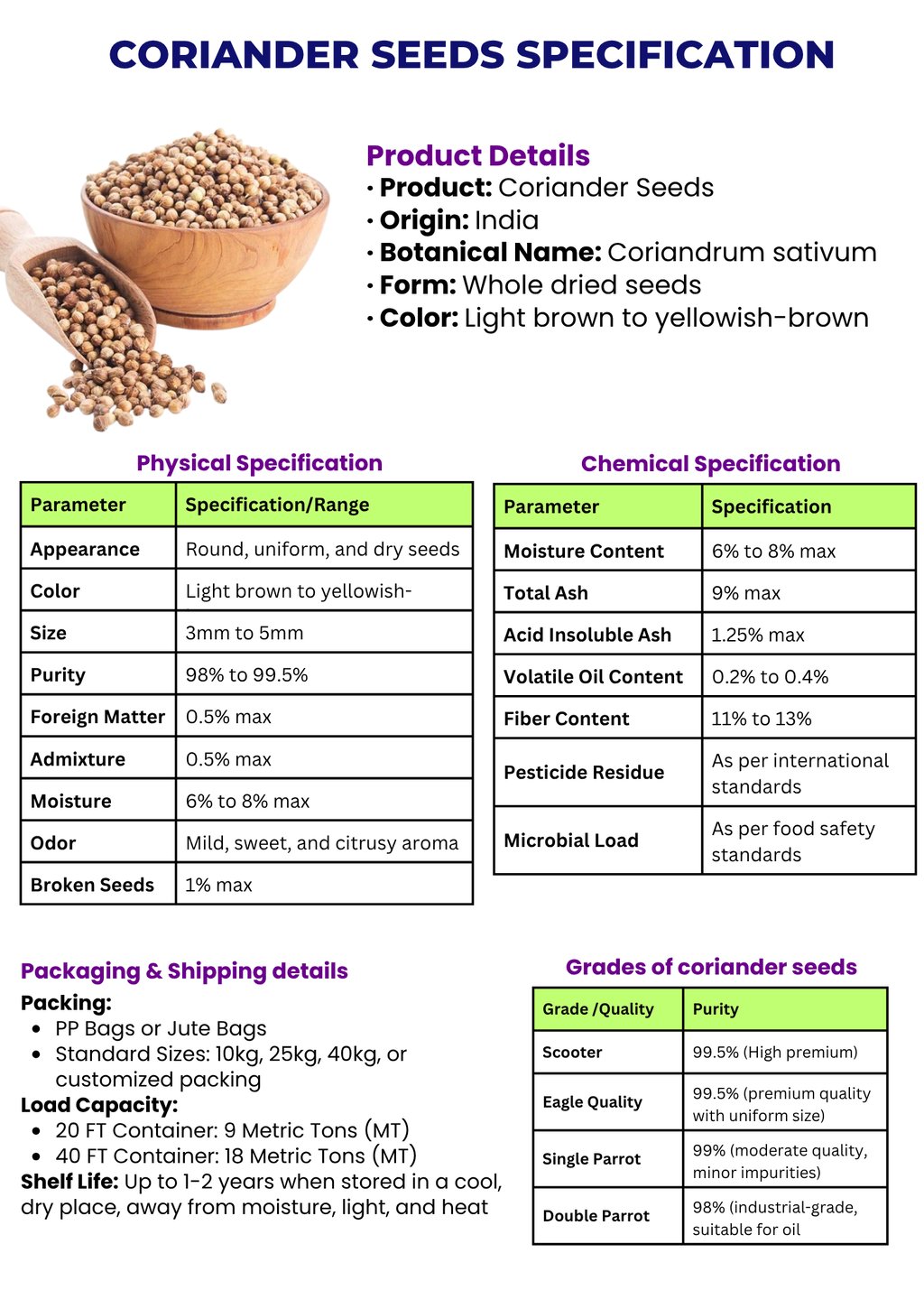 CORIANDER SEEDS SPECIFICATION

Product Details
• Product: Coriander Seeds
• Origin: India
• Botanical Name: Coriandrum sativum
• Form: Whole dried seeds
• Color: Light brown to yellowish-brown

Physical Specification

| Parameter | Specification/Range |
|---|---|
| Appearance | Round, uniform, and dry seeds |
| Color | Light brown to yellowish- |
| Size | 3mm to 5mm |
| Purity | 98% to 99.5% |
| Foreign Matter | 0.5% max |
| Admixture | 0.5% max |
| Moisture | 6% to 8% max |
| Odor | Mild, sweet, and citrusy aroma |
| Broken Seeds | 1% max |

Chemical Specification

| Parameter | Specification |
|---|---|
| Moisture Content | 6% to 8% max |
| Total Ash | 9% max |
| Acid Insoluble Ash | 1.25% max |
| Volatile Oil Content | 0.2% to 0.4% |
| Fiber Content | 11% to 13% |
| Pesticide Residue | As per international standards |
| Microbial Load | As per food safety standards |

Packaging & Shipping details
Packing:
• PP Bags or Jute Bags
• Standard Sizes: 10kg, 25kg, 40kg, or customized packing
Load Capacity:
• 20 FT Container: 9 Metric Tons (MT)
• 40 FT Container: 18 Metric Tons (MT)
Shelf Life: Up to 1-2 years when stored in a cool, dry place, away from moisture, light, and heat

Grades of coriander seeds

| Grade /Quality | Purity |
|---|---|
| Scooter | 99.5% (High premium) |
| Eagle Quality | 99.5% (premium quality with uniform size) |
| Single Parrot | 99% (moderate quality, minor impurities) |
| Double Parrot | 98% (industrial-grade, suitable for oil |